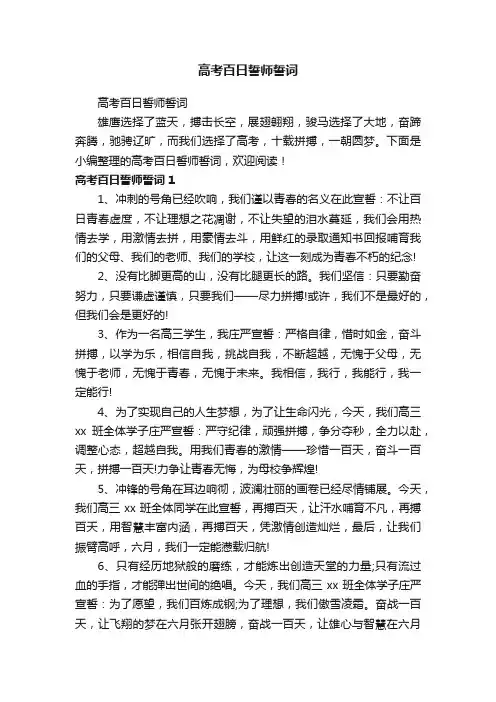 高考百日誓师誓词

高考百日誓师誓词

雄鹰选择了蓝天，搏击长空，展翅翱翔，骏马选择了大地，奋蹄奔腾，驰骋辽旷，而我们选择了高考，十载拼搏，一朝圆梦。下面是小编整理的高考百日誓师誓词，欢迎阅读！

高考百日誓师誓词 1

1、冲刺的号角已经吹响，我们谨以青春的名义在此宣誓：不让百日青春虚度，不让理想之花凋谢，不让失望的泪水蔓延，我们会用热情去学，用激情去拼，用豪情去斗，用鲜红的录取通知书回报哺育我们的父母、我们的老师、我们的学校，让这一刻成为青春不朽的纪念!

2、没有比脚更高的山，没有比腿更长的路。我们坚信：只要勤奋努力，只要谦虚谨慎，只要我们——尽力拼搏!或许，我们不是最好的，但我们会是更好的!

3、作为一名高三学生，我庄严宣誓：严格自律，惜时如金，奋斗拼搏，以学为乐，相信自我，挑战自我，不断超越，无愧于父母，无愧于老师，无愧于青春，无愧于未来。我相信，我行，我能行，我一定能行!

4、为了实现自己的人生梦想，为了让生命闪光，今天，我们高三 xx 班全体学子庄严宣誓：严守纪律，顽强拼搏，争分夺秒，全力以赴，调整心态，超越自我。用我们青春的激情——珍惜一百天，奋斗一百天，拼搏一百天!力争让青春无悔，为母校争辉煌!

5、冲锋的号角在耳边响彻，波澜壮丽的画卷已经尽情铺展。今天，我们高三 xx 班全体同学在此宣誓，再搏百天，让汗水哺育不凡，再搏百天，用智慧丰富内涵，再搏百天，凭激情创造灿烂，最后，让我们振臂高呼，六月，我们一定能满载归航!

6、只有经历地狱般的磨练，才能炼出创造天堂的力量;只有流过血的手指，才能弹出世间的绝唱。今天，我们高三 xx 班全体学子庄严宣誓：为了愿望，我们百炼成钢;为了理想，我们傲雪凌霜。奋战一百天，让飞翔的梦在六月张开翅膀，奋战一百天，让雄心与智慧在六月